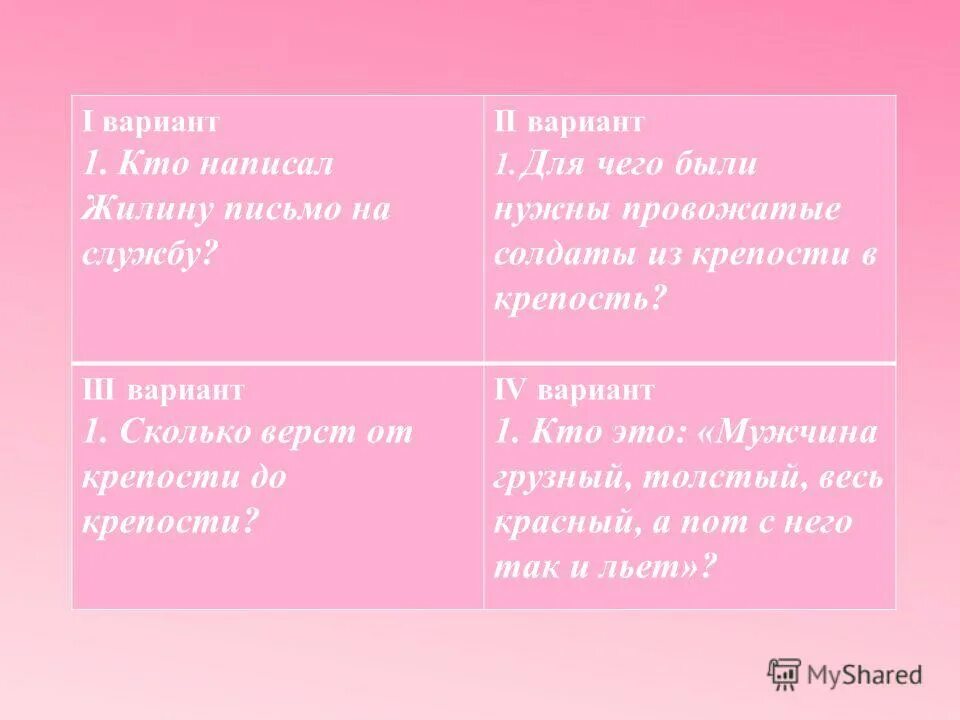 | I вариант 1. Кто написал Жилину письмо на службу? | II вариант 1. Для чего были нужны провожатые солдаты из крепости в крепость? |
|---|---|
| III вариант 1. Сколько верст от крепости до крепости? | IV вариант 1. Кто это: «Мужчина грузный, толстый, весь красный, а пот с него так и льет»? |

MyShared